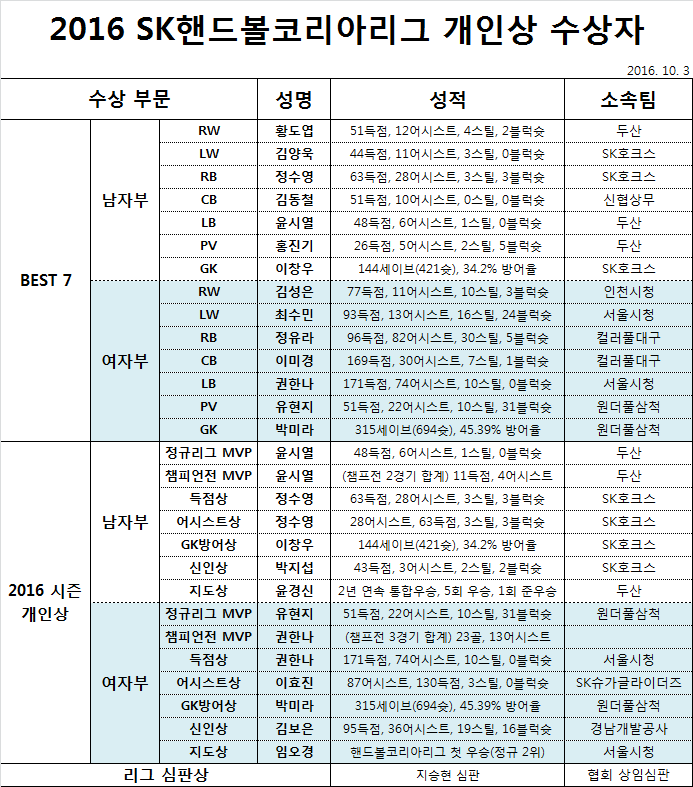 2016 SK핸드볼코리아리그 개인상 수상자

2016. 10. 3

| 수상 부문 | | | 성명 | 성적 | 소속팀 |
|---|---|---|---|---|---|
| BEST 7 | 남자부 | RW | 황도엽 | 51득점, 12어시스트, 4스틸, 2블럭슛 | 두산 |
| | | LW | 김양욱 | 44득점, 11어시스트, 3스틸, 0블럭슛 | SK호크스 |
| | | RB | 정수영 | 63득점, 28어시스트, 3스틸, 3블럭슛 | SK호크스 |
| | | CB | 김동철 | 51득점, 10어시스트, 0스틸, 0블럭슛 | 신협상무 |
| | | LB | 윤시열 | 48득점, 6어시스트, 1스틸, 0블럭슛 | 두산 |
| | | PV | 홍진기 | 26득점, 5어시스트, 2스틸, 5블럭슛 | 두산 |
| | | GK | 이창우 | 144세이브(421슛), 34.2% 방어율 | SK호크스 |
| | 여자부 | RW | 김성은 | 77득점, 11어시스트, 10스틸, 3블럭슛 | 인천시청 |
| | | LW | 최수민 | 93득점, 13어시스트, 16스틸, 24블럭슛 | 서울시청 |
| | | RB | 정유라 | 96득점, 82어시스트, 30스틸, 5블럭슛 | 컬러풀대구 |
| | | CB | 이미경 | 169득점, 30어시스트, 7스틸, 1블럭슛 | 컬러풀대구 |
| | | LB | 권한나 | 171득점, 74어시스트, 10스틸, 0블럭슛 | 서울시청 |
| | | PV | 유현지 | 51득점, 22어시스트, 10스틸, 31블럭슛 | 원더풀삼척 |
| | | GK | 박미라 | 315세이브(694슛), 45.39% 방어율 | 원더풀삼척 |
| 2016 시즌 개인상 | 남자부 | 정규리그 MVP | 윤시열 | 48득점, 6어시스트, 1스틸, 0블럭슛 | 두산 |
| | | 챔피언전 MVP | 윤시열 | (챔프전 2경기 합계) 11득점, 4어시스트 | 두산 |
| | | 득점상 | 정수영 | 63득점, 28어시스트, 3스틸, 3블럭슛 | SK호크스 |
| | | 어시스트상 | 정수영 | 28어시스트, 63득점, 3스틸, 3블럭슛 | SK호크스 |
| | | GK방어상 | 이창우 | 144세이브(421슛), 34.2% 방어율 | SK호크스 |
| | | 신인상 | 박지섭 | 43득점, 3어시스트, 2스틸, 2블럭슛 | SK호크스 |
| | | 지도상 | 윤경신 | 2년 연속 통합우승, 5회 우승, 1회 준우승 | 두산 |
| | 여자부 | 정규리그 MVP | 유현지 | 51득점, 22어시스트, 10스틸, 31블럭슛 | 원더풀삼척 |
| | | 챔피언전 MVP | 권한나 | (챔프전 3경기 합계) 23골, 13어시스트 | |
| | | 득점상 | 권한나 | 171득점, 74어시스트, 10스틸, 0블럭슛 | 서울시청 |
| | | 어시스트상 | 이효진 | 87어시스트, 130득점, 3스틸, 0블럭슛 | SK슈가글라이더즈 |
| | | GK방어상 | 박미라 | 315세이브(694슛), 45.39% 방어율 | 원더풀삼척 |
| | | 신인상 | 김보은 | 95득점, 36어시스트, 19스틸, 16블럭슛 | 경남개발공사 |
| | | 지도상 | 임오경 | 핸드볼코리아리그 첫 우승(정규 2위) | 서울시청 |
| 리그 심판상 | | | | 지승현 심판 | 협회 상임심판 |